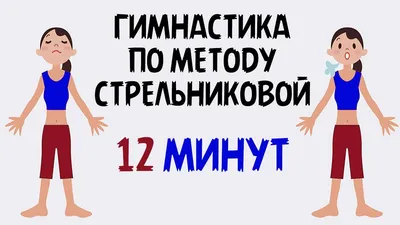 ГИМНАСТИКА ПО МЕТОДУ СТРЕЛЬНИКОВОЙ

12 МИНУТ